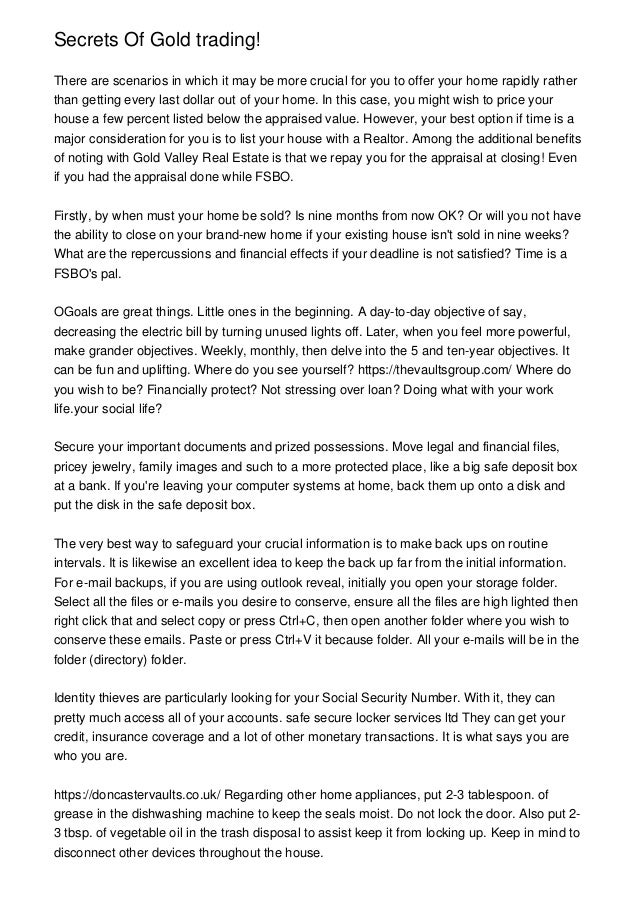 Secrets Of Gold trading!

There are scenarios in which it may be more crucial for you to offer your home rapidly rather than getting every last dollar out of your home. In this case, you might wish to price your house a few percent listed below the appraised value. However, your best option if time is a major consideration for you is to list your house with a Realtor. Among the additional benefits of noting with Gold Valley Real Estate is that we repay you for the appraisal at closing! Even if you had the appraisal done while FSBO.

Firstly, by when must your home be sold? Is nine months from now OK? Or will you not have the ability to close on your brand-new home if your existing house isn't sold in nine weeks? What are the repercussions and financial effects if your deadline is not satisfied? Time is a FSBO's pal.

OGoals are great things. Little ones in the beginning. A day-to-day objective of say, decreasing the electric bill by turning unused lights off. Later, when you feel more powerful, make grander objectives. Weekly, monthly, then delve into the 5 and ten-year objectives. It can be fun and uplifting. Where do you see yourself? https://thevaultsgroup.com/ Where do you wish to be? Financially protect? Not stressing over loan? Doing what with your work life.your social life?

Secure your important documents and prized possessions. Move legal and financial files, pricey jewelry, family images and such to a more protected place, like a big safe deposit box at a bank. If you're leaving your computer systems at home, back them up onto a disk and put the disk in the safe deposit box.

The very best way to safeguard your crucial information is to make back ups on routine intervals. It is likewise an excellent idea to keep the back up far from the initial information. For e-mail backups, if you are using outlook reveal, initially you open your storage folder. Select all the files or e-mails you desire to conserve, ensure all the files are high lighted then right click that and select copy or press Ctrl+C, then open another folder where you wish to conserve these emails. Paste or press Ctrl+V it because folder. All your e-mails will be in the folder (directory) folder.

Identity thieves are particularly looking for your Social Security Number. With it, they can pretty much access all of your accounts. safe secure locker services ltd They can get your credit, insurance coverage and a lot of other monetary transactions. It is what says you are who you are.

https://doncastervaults.co.uk/ Regarding other home appliances, put 2-3 tablespoon. of grease in the dishwashing machine to keep the seals moist. Do not lock the door. Also put 2-3 tbsp. of vegetable oil in the trash disposal to assist keep it from locking up. Keep in mind to disconnect other devices throughout the house.